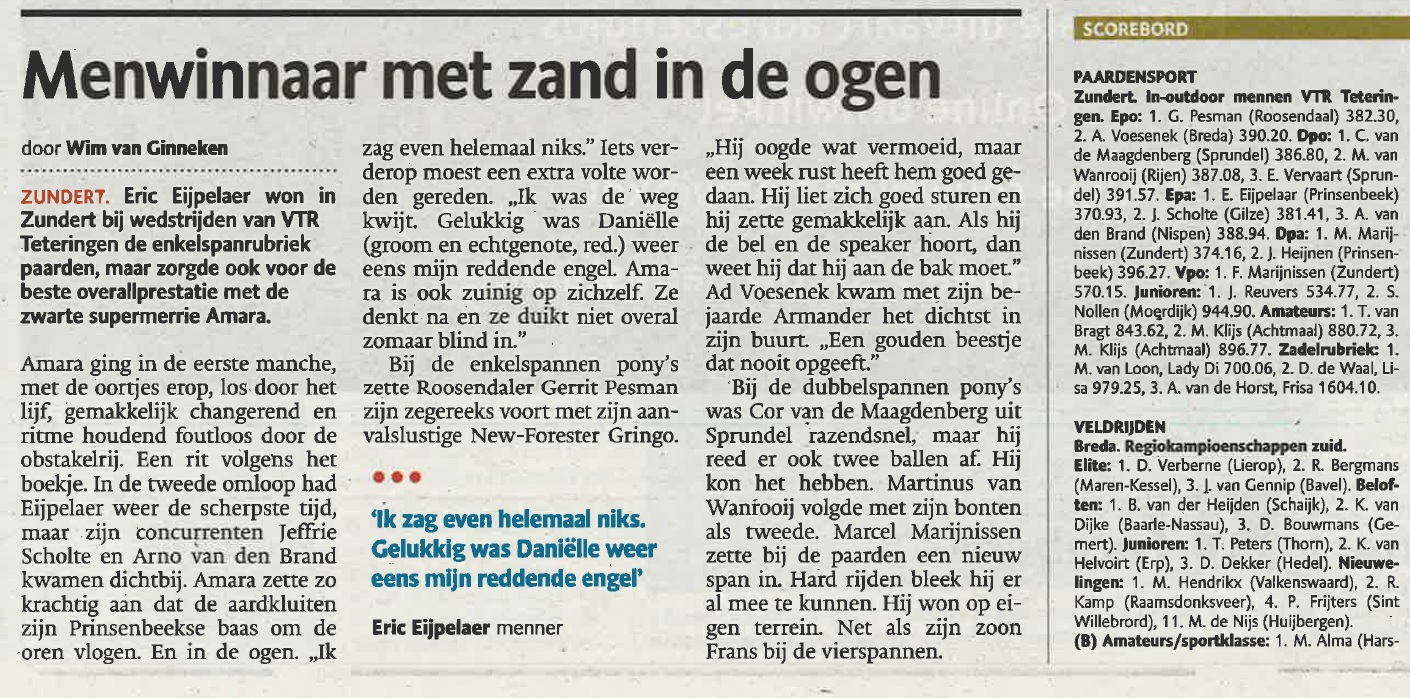 Menwinnaar met zand in de ogen

door Wim van Ginneken

ZUNDERT. Eric Eijpelaer won in Zundert bij wedstrijden van VTR Teteringen de enkelspanrubriek paarden, maar zorgde ook voor de beste overallprestatie met de zwarte supermerrie Amara.

Amara ging in de eerste manche, met de oortjes erop, los door het lijf, gemakkelijk changerend en ritme houdend foutloos door de obstakelrij. Een rit volgens het boekje. In de tweede omloop had Eijpelaer weer de scherpste tijd, maar zijn concurrenten Jeffrie Scholte en Arno van den Brand kwamen dichtbij. Amara zette zo krachtig aan dat de aardkluiten zijn Prinsenbeekse baas om de oren vlogen. En in de ogen. „Ik zag even helemaal niks." Iets verderop moest een extra volte worden gereden. „Ik was de weg kwijt. Gelukkig was Daniëlle (groom en echtgenote, red.) weer eens mijn reddende engel. Amara is ook zuinig op zichzelf. Ze denkt na en ze duikt niet overal zomaar blind in."

Bij de enkelspannen pony's zette Roosendaler Gerrit Pesman zijn zegereeks voort met zijn aanvalslustige New-Forester Gringo.

'Ik zag even helemaal niks. Gelukkig was Daniëlle weer eens mijn reddende engel'

Eric Eijpelaer menner

„Hij oogde wat vermoeid, maar een week rust heeft hem goed gedaan. Hij liet zich goed sturen en hij zette gemakkelijk aan. Als hij de bel en de speaker hoort, dan weet hij dat hij aan de bak moet." Ad Voesenek kwam met zijn bejaarde Armander het dichtst in zijn buurt. „Een gouden beestje dat nooit opgeeft."

Bij de dubbelspannen pony's was Cor van de Maagdenberg uit Sprundel razendsnel, maar hij reed er ook twee ballen af. Hij kon het hebben. Martinus van Wanrooij volgde met zijn bonten als tweede. Marcel Marijnissen zette bij de paarden een nieuw span in. Hard rijden bleek hij er al mee te kunnen. Hij won op eigen terrein. Net als zijn zoon Frans bij de vierspannen.

SCOREBORD

PAARDENSPORT
Zundert. In-outdoor mennen VTR Teteringen. Epo: 1. G. Pesman (Roosendaal) 382.30, 2. A. Voesenek (Breda) 390.20. Dpo: 1. C. van de Maagdenberg (Sprundel) 386.80, 2. M. van Wanrooij (Rijen) 387.08, 3. E. Vervaart (Sprundel) 391.57. Epa: 1. E. Eijpelaar (Prinsenbeek) 370.93, 2. J. Scholte (Gilze) 381.41, 3. A. van den Brand (Nispen) 388.94. Dpa: 1. M. Marijnissen (Zundert) 374.16, 2. J. Heijnen (Prinsenbeek) 396.27. Vpo: 1. F. Marijnissen (Zundert) 570.15. Junioren: 1. J. Reuvers 534.77, 2. S. Nollen (Moerdijk) 944.90. Amateurs: 1. T. van Bragt 843.62, 2. M. Klijs (Achtmaal) 880.72, 3. M. Klijs (Achtmaal) 896.77. Zadelrubriek: 1. M. van Loon, Lady Di 700.06, 2. D. de Waal, Lisa 979.25, 3. A. van de Horst, Frisa 1604.10.

VELDRIJDEN
Breda. Regiokampioenschappen zuid.
Elite: 1. D. Verberne (Lierop), 2. R. Bergmans (Maren-Kessel), 3. J. van Gennip (Bavel). Beloften: 1. B. van der Heijden (Schaijk), 2. K. van Dijke (Baarle-Nassau), 3. D. Bouwmans (Gemert). Junioren: 1. T. Peters (Thorn), 2. K. van Helvoirt (Erp), 3. D. Dekker (Hedel). Nieuwelingen: 1. M. Hendrikx (Valkenswaard), 2. R. Kamp (Raamsdonksveer), 4. P. Frijters (Sint Willebrord), 11. M. de Nijs (Huijbergen).
(B) Amateurs/sportklasse: 1. M. Alma (Hars-